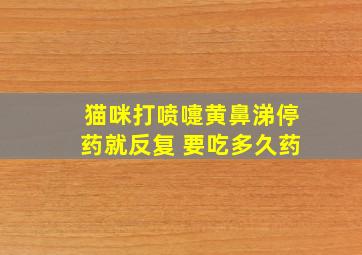 猫咪打喷嚏黄鼻涕停药就反复 要吃多久药